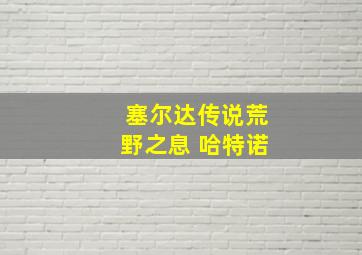 塞尔达传说荒野之息 哈特诺